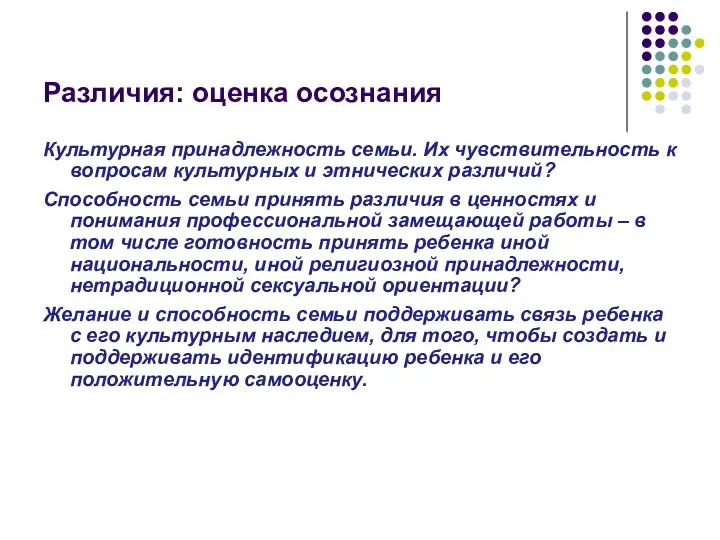 Различия: оценка осознания

Культурная принадлежность семьи. Их чувствительность к вопросам культурных и этнических различий?

Способность семьи принять различия в ценностях и понимания профессиональной замещающей работы – в том числе готовность принять ребенка иной национальности, иной религиозной принадлежности, нетрадиционной сексуальной ориентации?

Желание и способность семьи поддерживать связь ребенка с его культурным наследием, для того, чтобы создать и поддерживать идентификацию ребенка и его положительную самооценку.